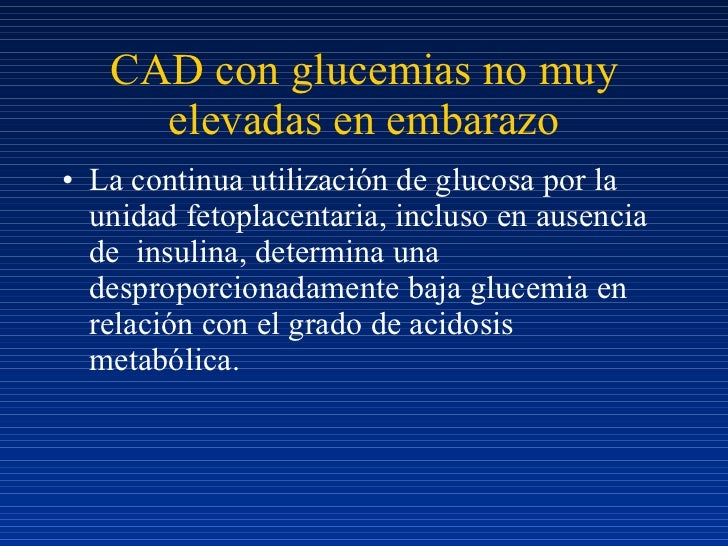 CAD con glucemias no muy elevadas en embarazo

• La continua utilización de glucosa por la unidad fetoplacentaria, incluso en ausencia de insulina, determina una desproporcionadamente baja glucemia en relación con el grado de acidosis metabólica.